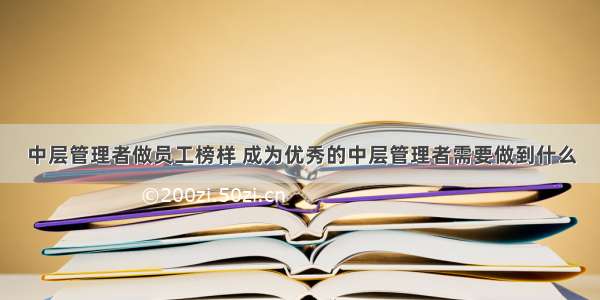 中层管理者做员工榜样 成为优秀的中层管理者需要做到什么

©200zi.50zi.cn